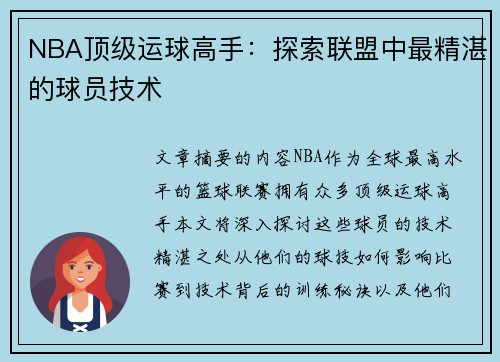 NBA顶级运球高手：探索联盟中最精湛的球员技术

文章摘要的内容NBA作为全球最高水平的篮球联赛拥有众多顶级运球高手本文将深入探讨这些球员的技术精湛之处从他们的球技如何影响比赛到技术背后的训练秘诀以及他们